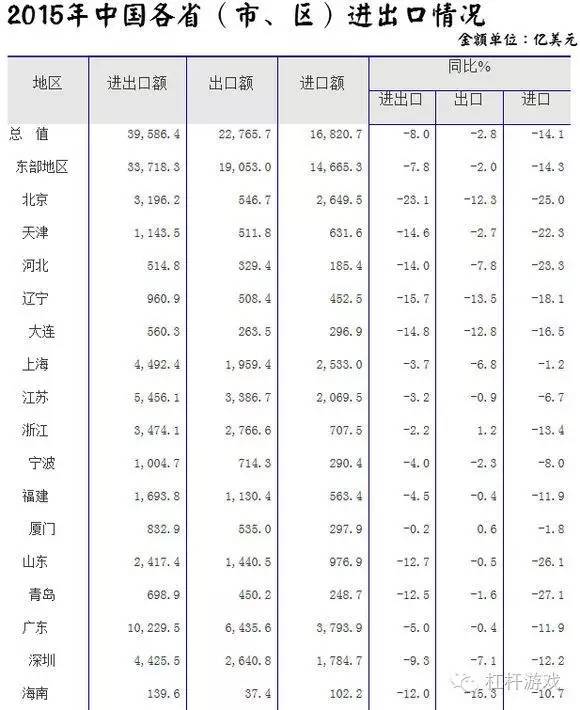 2015年中国各省（市、区）进出口情况

金额单位：亿美元

| 地区 | 进出口额 | 出口额 | 进口额 | 同比% 进出口 | 同比% 出口 | 同比% 进口 |
|---|---|---|---|---|---|---|
| 总 值 | 39,586.4 | 22,765.7 | 16,820.7 | -8.0 | -2.8 | -14.1 |
| 东部地区 | 33,718.3 | 19,053.0 | 14,665.3 | -7.8 | -2.0 | -14.3 |
| 北京 | 3,196.2 | 546.7 | 2,649.5 | -23.1 | -12.3 | -25.0 |
| 天津 | 1,143.5 | 511.8 | 631.6 | -14.6 | -2.7 | -22.3 |
| 河北 | 514.8 | 329.4 | 185.4 | -14.0 | -7.8 | -23.3 |
| 辽宁 | 960.9 | 508.4 | 452.5 | -15.7 | -13.5 | -18.1 |
| 大连 | 560.3 | 263.5 | 296.9 | -14.8 | -12.8 | -16.5 |
| 上海 | 4,492.4 | 1,959.4 | 2,533.0 | -3.7 | -6.8 | -1.2 |
| 江苏 | 5,456.1 | 3,386.7 | 2,069.5 | -3.2 | -0.9 | -6.7 |
| 浙江 | 3,474.1 | 2,766.6 | 707.5 | -2.2 | 1.2 | -13.4 |
| 宁波 | 1,004.7 | 714.3 | 290.4 | -4.0 | -2.3 | -8.0 |
| 福建 | 1,693.8 | 1,130.4 | 563.4 | -4.5 | -0.4 | -11.9 |
| 厦门 | 832.9 | 535.0 | 297.9 | -0.2 | 0.6 | -1.8 |
| 山东 | 2,417.4 | 1,440.5 | 976.9 | -12.7 | -0.5 | -26.1 |
| 青岛 | 698.9 | 450.2 | 248.7 | -12.5 | -1.6 | -27.1 |
| 广东 | 10,229.5 | 6,435.6 | 3,793.9 | -5.0 | -0.4 | -11.9 |
| 深圳 | 4,425.5 | 2,640.8 | 1,784.7 | -9.3 | -7.1 | -12.2 |
| 海南 | 139.6 | 37.4 | 102.2 | -12.0 | -15.3 | -10.7 |

杠杆游戏